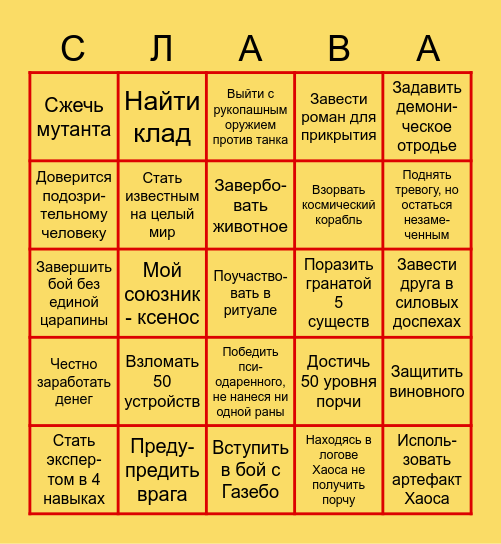 | С | Л | А | В | А |
|---|---|---|---|---|
| Сжечь мутанта | Найти клад | Выйти с рукопашным оружием против танка | Завести роман для прикрытия | Задавить демоническое отродье |
| Доверится подозрительному человеку | Стать известным на целый мир | Завербовать животное | Взорвать космический корабль | Поднять тревогу, но остаться незамеченным |
| Завершить бой без единой царапины | Мой союзник - ксенос | Поучаствовать в ритуале | Поразить гранатой 5 существ | Завести друга в силовых доспехах |
| Честно заработать денег | Взломать 50 устройств | Победить пси-одаренного, не нанеся ни одной раны | Достичь 50 уровня порчи | Защитить виновного |
| Стать экспертом в 4 навыках | Предупредить врага | Вступить в бой с Газебо | Находясь в логове Хаоса не получить порчу | Использовать артефакт Хаоса |